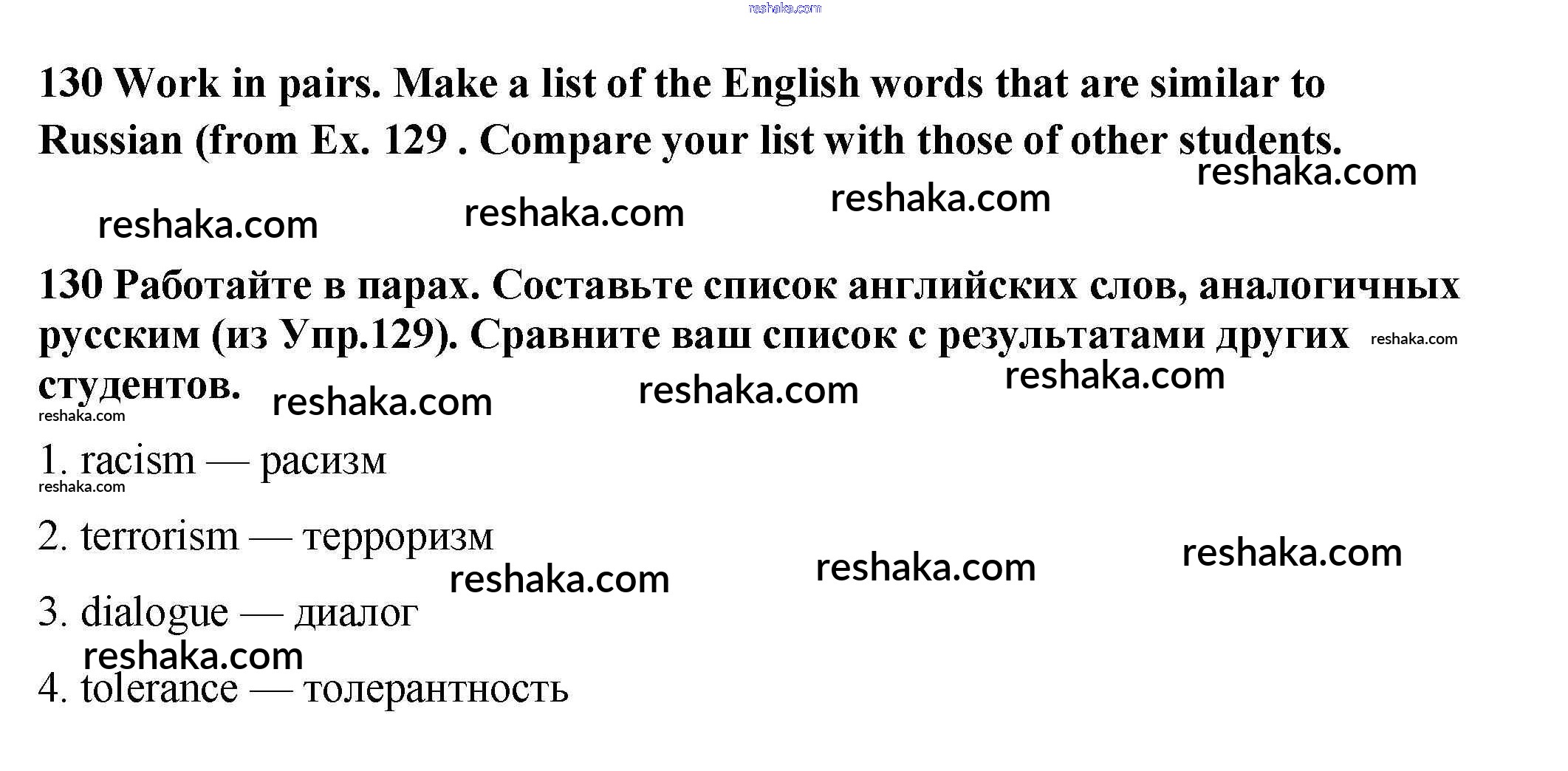 130 Work in pairs. Make a list of the English words that are similar to Russian (from Ex. 129 . Compare your list with those of other students.

130 Работайте в парах. Составьте список английских слов, аналогичных русским (из Упр.129). Сравните ваш список с результатами других студентов.

1. racism — расизм

2. terrorism — терроризм

3. dialogue — диалог

4. tolerance — толерантность

reshaka.com